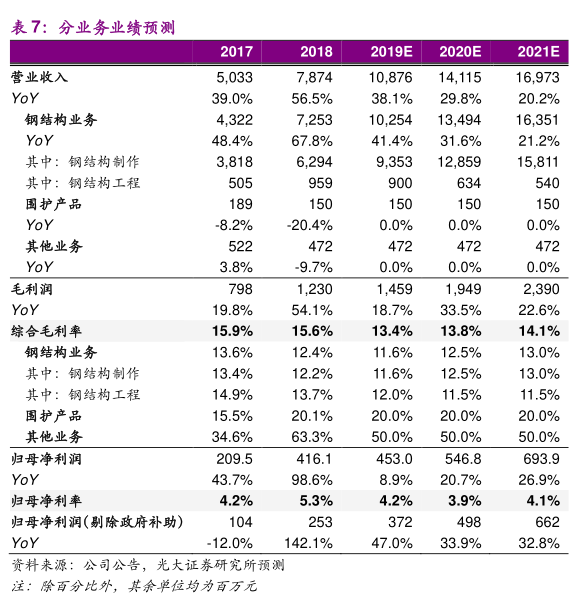 表 7：分业务业绩预测

| | 2017 | 2018 | 2019E | 2020E | 2021E |
|---|---|---|---|---|---|
| 营业收入 | 5,033 | 7,874 | 10,876 | 14,115 | 16,973 |
| YoY | 39.0% | 56.5% | 38.1% | 29.8% | 20.2% |
| 钢结构业务 | 4,322 | 7,253 | 10,254 | 13,494 | 16,351 |
| YoY | 48.4% | 67.8% | 41.4% | 31.6% | 21.2% |
| 其中：钢结构制作 | 3,818 | 6,294 | 9,353 | 12,859 | 15,811 |
| 其中：钢结构工程 | 505 | 959 | 900 | 634 | 540 |
| 围护产品 | 189 | 150 | 150 | 150 | 150 |
| YoY | -8.2% | -20.4% | 0.0% | 0.0% | 0.0% |
| 其他业务 | 522 | 472 | 472 | 472 | 472 |
| YoY | 3.8% | -9.7% | 0.0% | 0.0% | 0.0% |
| 毛利润 | 798 | 1,230 | 1,459 | 1,949 | 2,390 |
| YoY | 19.8% | 54.1% | 18.7% | 33.5% | 22.6% |
| 综合毛利率 | 15.9% | 15.6% | 13.4% | 13.8% | 14.1% |
| 钢结构业务 | 13.6% | 12.4% | 11.6% | 12.5% | 13.0% |
| 其中：钢结构制作 | 13.4% | 12.2% | 11.6% | 12.5% | 13.0% |
| 其中：钢结构工程 | 14.9% | 13.7% | 12.0% | 11.5% | 11.5% |
| 围护产品 | 15.5% | 20.1% | 20.0% | 20.0% | 20.0% |
| 其他业务 | 34.6% | 63.3% | 50.0% | 50.0% | 50.0% |
| 归母净利润 | 209.5 | 416.1 | 453.0 | 546.8 | 693.9 |
| YoY | 43.7% | 98.6% | 8.9% | 20.7% | 26.9% |
| 归母净利率 | 4.2% | 5.3% | 4.2% | 3.9% | 4.1% |
| 归母净利润(剔除政府补助) | 104 | 253 | 372 | 498 | 662 |
| YoY | -12.0% | 142.1% | 47.0% | 33.9% | 32.8% |

资料来源：公司公告，光大证券研究所预测
注：除百分比外，其余单位均为百万元